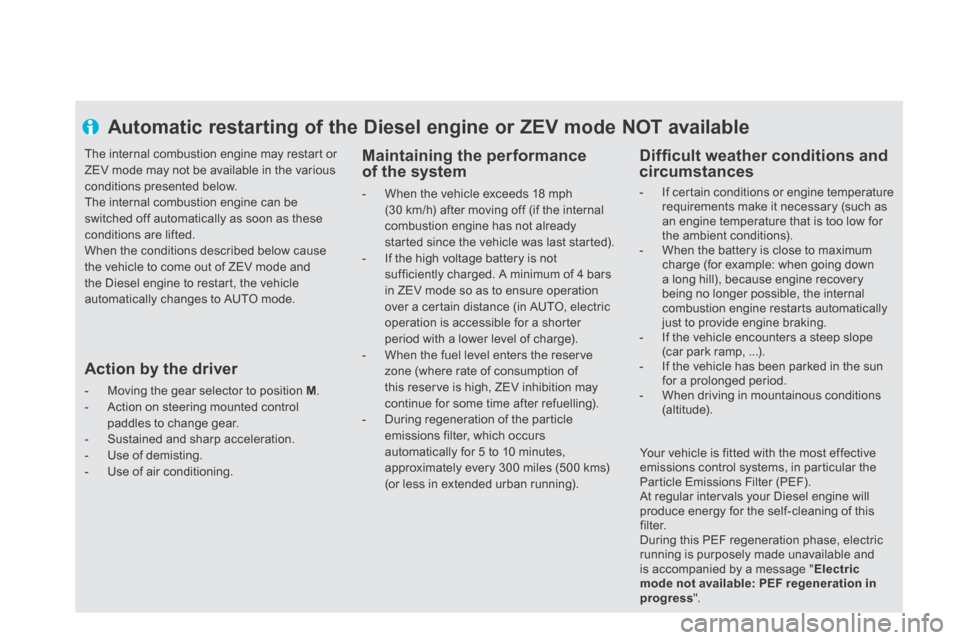 Automatic restarting of the Diesel engine or ZEV mode NOT available

The internal combustion engine may restart or ZEV mode may not be available in the various conditions presented below.
The internal combustion engine can be switched off automatically as soon as these conditions are lifted.
When the conditions described below cause the vehicle to come out of ZEV mode and the Diesel engine to restart, the vehicle automatically changes to AUTO mode.

Action by the driver

- Moving the gear selector to position M.
- Action on steering mounted control paddles to change gear.
- Sustained and sharp acceleration.
- Use of demisting.
- Use of air conditioning.

Maintaining the performance of the system

- When the vehicle exceeds 18 mph (30 km/h) after moving off (if the internal combustion engine has not already started since the vehicle was last started).
- If the high voltage battery is not sufficiently charged. A minimum of 4 bars in ZEV mode so as to ensure operation over a certain distance (in AUTO, electric operation is accessible for a shorter period with a lower level of charge).
- When the fuel level enters the reserve zone (where rate of consumption of this reserve is high, ZEV inhibition may continue for some time after refuelling).
- During regeneration of the particle emissions filter, which occurs automatically for 5 to 10 minutes, approximately every 300 miles (500 kms) (or less in extended urban running).

Difficult weather conditions and circumstances

- If certain conditions or engine temperature requirements make it necessary (such as an engine temperature that is too low for the ambient conditions).
- When the battery is close to maximum charge (for example: when going down a long hill), because engine recovery being no longer possible, the internal combustion engine restarts automatically just to provide engine braking.
- If the vehicle encounters a steep slope (car park ramp, ...).
- If the vehicle has been parked in the sun for a prolonged period.
- When driving in mountainous conditions (altitude).

Your vehicle is fitted with the most effective emissions control systems, in particular the Particle Emissions Filter (PEF).
At regular intervals your Diesel engine will produce energy for the self-cleaning of this filter.
During this PEF regeneration phase, electric running is purposely made unavailable and is accompanied by a message "Electric mode not available: PEF regeneration in progress".

carmanualsonline.info